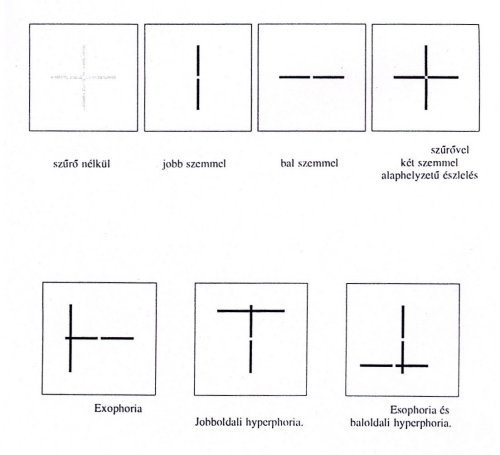 szűrő nélkül

jobb szemmel

bal szemmel

szűrővel
két szemmel
alaphelyzetű észlelés

Exophoria

Jobboldali hyperphoria.

Esophoria és
baloldali hyperphoria.